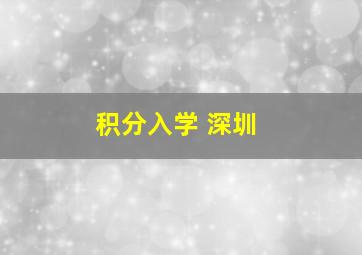 积分入学 深圳